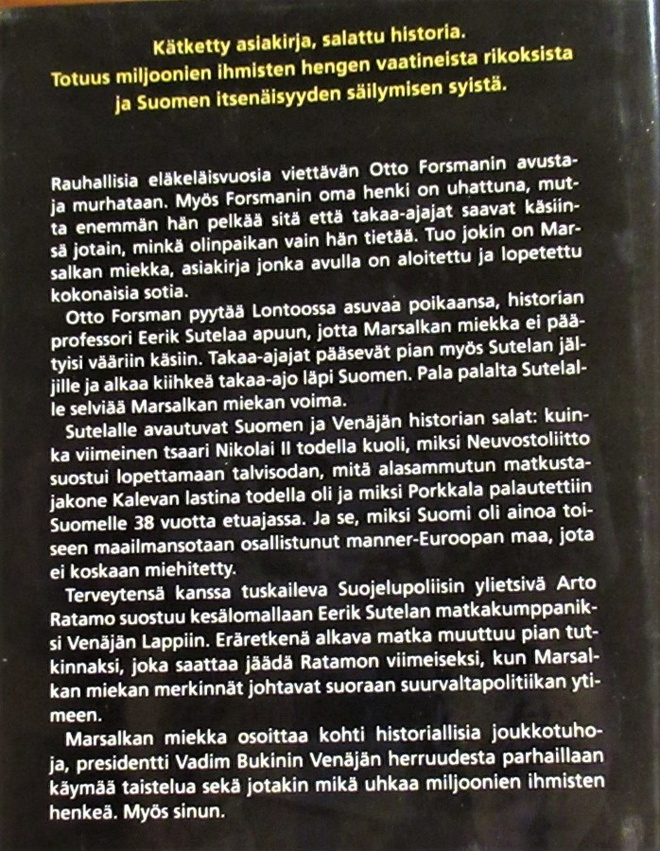 Kätketty asiakirja, salattu historia.
Totuus miljoonien ihmisten hengen vaatineista rikoksista
ja Suomen itsenäisyyden säilymisen syistä.

Rauhallisia eläkeläisvuosia viettävän Otto Forsmanin avustaja murhataan. Myös Forsmanin oma henki on uhattuna, mutta enemmän hän pelkää sitä että takaa-ajajat saavat käsiinsä jotain, minkä olinpaikan vain hän tietää. Tuo jokin on Marsalkan miekka, asiakirja jonka avulla on aloitettu ja lopetettu kokonaisia sotia.

Otto Forsman pyytää Lontoossa asuvaa poikaansa, historian professori Eerik Sutelaa apuun, jotta Marsalkan miekka ei päätyisi vääriin käsiin. Takaa-ajajat pääsevät pian myös Sutelan jäljille ja alkaa kiihkeä takaa-ajo läpi Suomen. Pala palalta Sutelalle selviää Marsalkan miekan voima.

Sutelalle avautuvat Suomen ja Venäjän historian salat: kuinka viimeinen tsaari Nikolai II todella kuoli, miksi Neuvostoliitto suostui lopettamaan talvisodan, mitä alasammutun matkustajakone Kalevan lastina todella oli ja miksi Porkkala palautettiin Suomelle 38 vuotta etuajassa. Ja se, miksi Suomi oli ainoa toiseen maailmansotaan osallistunut manner-Euroopan maa, jota ei koskaan miehitetty.

Terveytensä kanssa tuskaileva Suojelupoliisin ylietsivä Arto Ratamo suostuu kesälomallaan Eerik Sutelan matkakumppaniksi Venäjän Lappiin. Eräretkenä alkava matka muuttuu pian tutkinnaksi, joka saattaa jäädä Ratamon viimeiseksi, kun Marsalkan miekan merkinnät johtavat suoraan suurvaltapolitiikan ytimeen.

Marsalkan miekka osoittaa kohti historiallisia joukkotuhoja, presidentti Vadim Bukinin Venäjän herruudesta parhaillaan käymää taistelua sekä jotakin mikä uhkaa miljoonien ihmisten henkeä. Myös sinun.